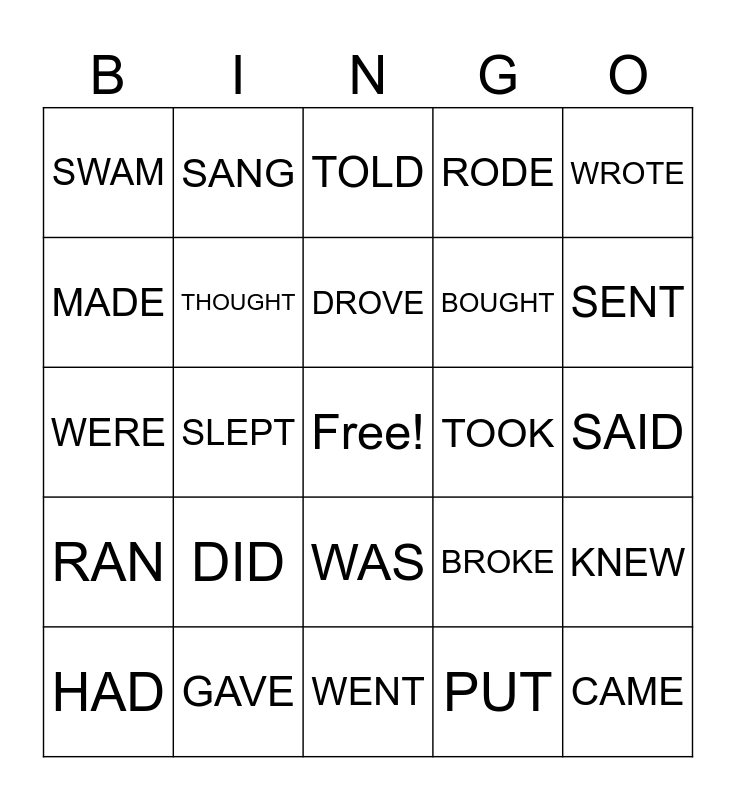 | B | I | N | G | O |
|---|---|---|---|---|
| SWAM | SANG | TOLD | RODE | WROTE |
| MADE | THOUGHT | DROVE | BOUGHT | SENT |
| WERE | SLEPT | Free! | TOOK | SAID |
| RAN | DID | WAS | BROKE | KNEW |
| HAD | GAVE | WENT | PUT | CAME |